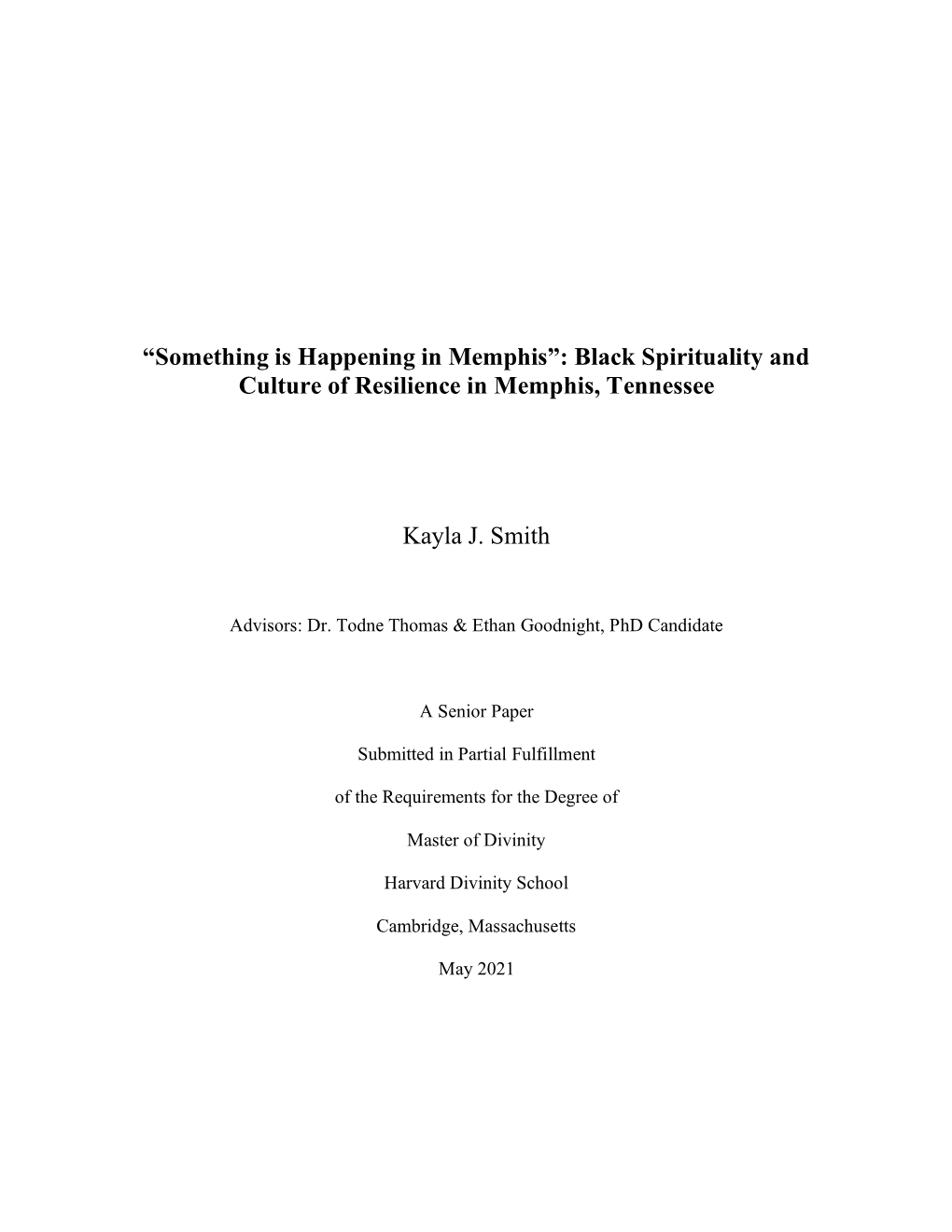 “Something is Happening in Memphis”: Black Spirituality and Culture of Resilience in Memphis, Tennessee

Kayla J. Smith

Advisors: Dr. Todne Thomas & Ethan Goodnight, PhD Candidate

A Senior Paper

Submitted in Partial Fulfillment

of the Requirements for the Degree of

Master of Divinity

Harvard Divinity School

Cambridge, Massachusetts

May 2021